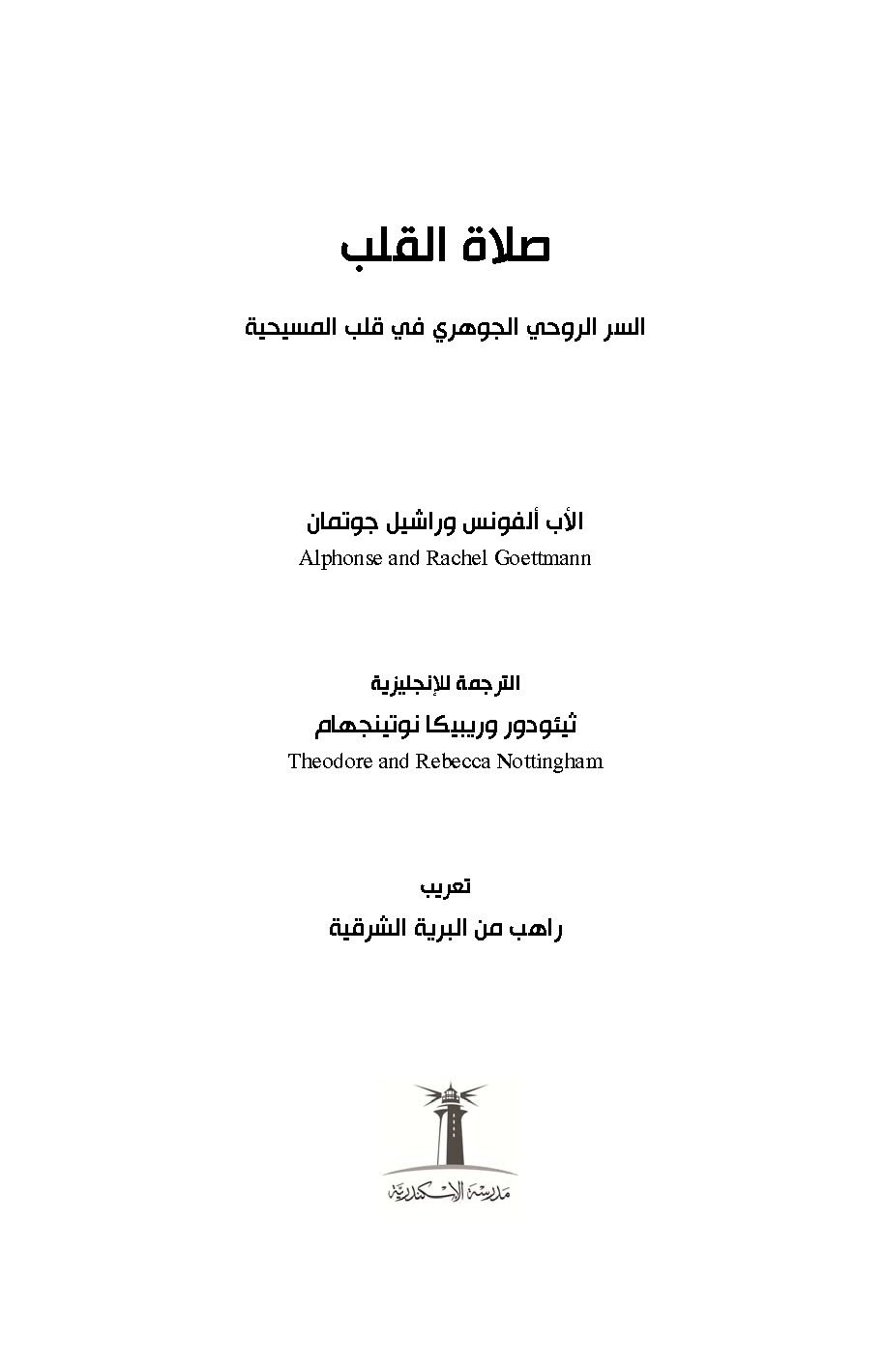 صلاة القلب

السر الروحي الجوهري في قلب المسيحية

الأب ألفونس وراشيل جوتمان
Alphonse and Rachel Goettmann

الترجمة للإنجليزية
ثيئودور وريبيكا نوتينجهام
Theodore and Rebecca Nottingham

تعريب
راهب من البرية الشرقية

مدرسة الإسكندرية